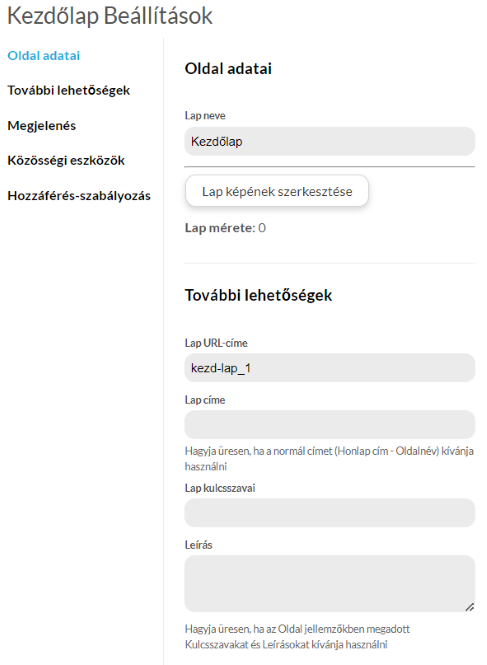 Kezdőlap Beállítások

Oldal adatai

További lehetőségek

Megjelenés

Közösségi eszközök

Hozzáférés-szabályozás

Oldal adatai

Lap neve

Kezdőlap

Lap képének szerkesztése

Lap mérete: 0

További lehetőségek

Lap URL-címe

kezd-lap_1

Lap címe

Hagyja üresen, ha a normál címet (Honlap cím - Oldalnév) kívánja használni

Lap kulcsszavai

Leírás

Hagyja üresen, ha az Oldal jellemzőkben megadott Kulcsszavakat és Leírásokat kívánja használni